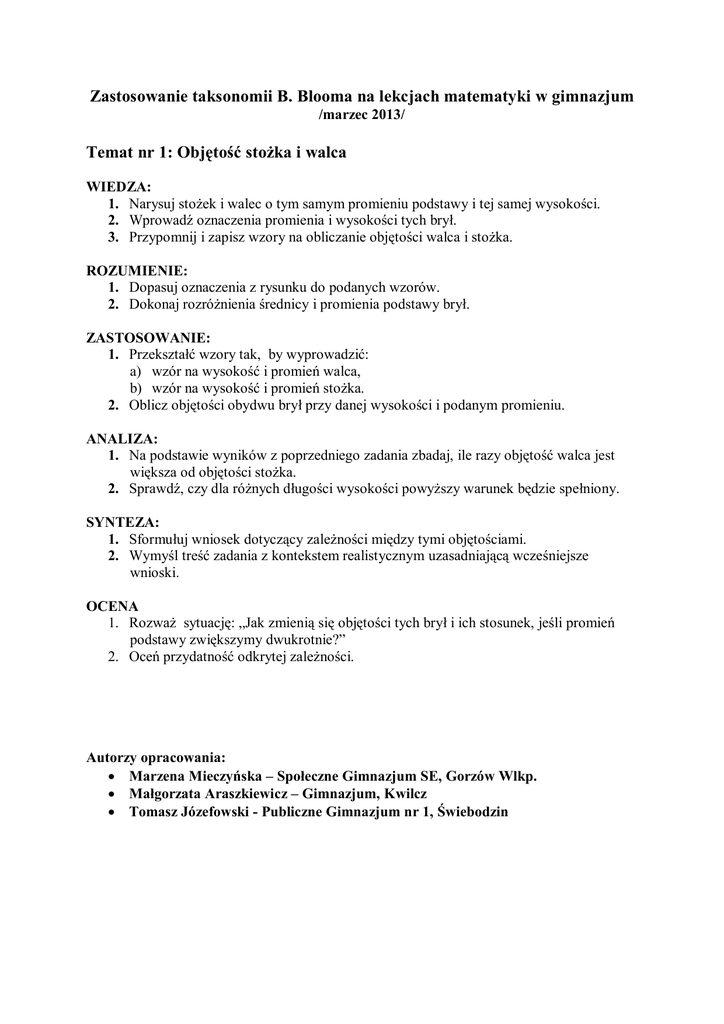 Zastosowanie taksonomii B. Blooma na lekcjach matematyki w gimnazjum
/marzec 2013/

Temat nr 1: Objętość stożka i walca

WIEDZA:
1. Narysuj stożek i walec o tym samym promieniu podstawy i tej samej wysokości.
2. Wprowadź oznaczenia promienia i wysokości tych brył.
3. Przypomnij i zapisz wzory na obliczanie objętości walca i stożka.

ROZUMIENIE:
1. Dopasuj oznaczenia z rysunku do podanych wzorów.
2. Dokonaj rozróżnienia średnicy i promienia podstawy brył.

ZASTOSOWANIE:
1. Przekształć wzory tak, by wyprowadzić:
a) wzór na wysokość i promień walca,
b) wzór na wysokość i promień stożka.
2. Oblicz objętości obydwu brył przy danej wysokości i podanym promieniu.

ANALIZA:
1. Na podstawie wyników z poprzedniego zadania zbadaj, ile razy objętość walca jest większa od objętości stożka.
2. Sprawdź, czy dla różnych długości wysokości powyższy warunek będzie spełniony.

SYNTEZA:
1. Sformułuj wniosek dotyczący zależności między tymi objętościami.
2. Wymyśl treść zadania z kontekstem realistycznym uzasadniającą wcześniejsze wnioski.

OCENA
1. Rozważ sytuację: „Jak zmienią się objętości tych brył i ich stosunek, jeśli promień podstawy zwiększymy dwukrotnie?"
2. Oceń przydatność odkrytej zależności.

Autorzy opracowania:
• Marzena Mieczyńska – Społeczne Gimnazjum SE, Gorzów Wlkp.
• Małgorzata Araszkiewicz – Gimnazjum, Kwilcz
• Tomasz Józefowski - Publiczne Gimnazjum nr 1, Świebodzin